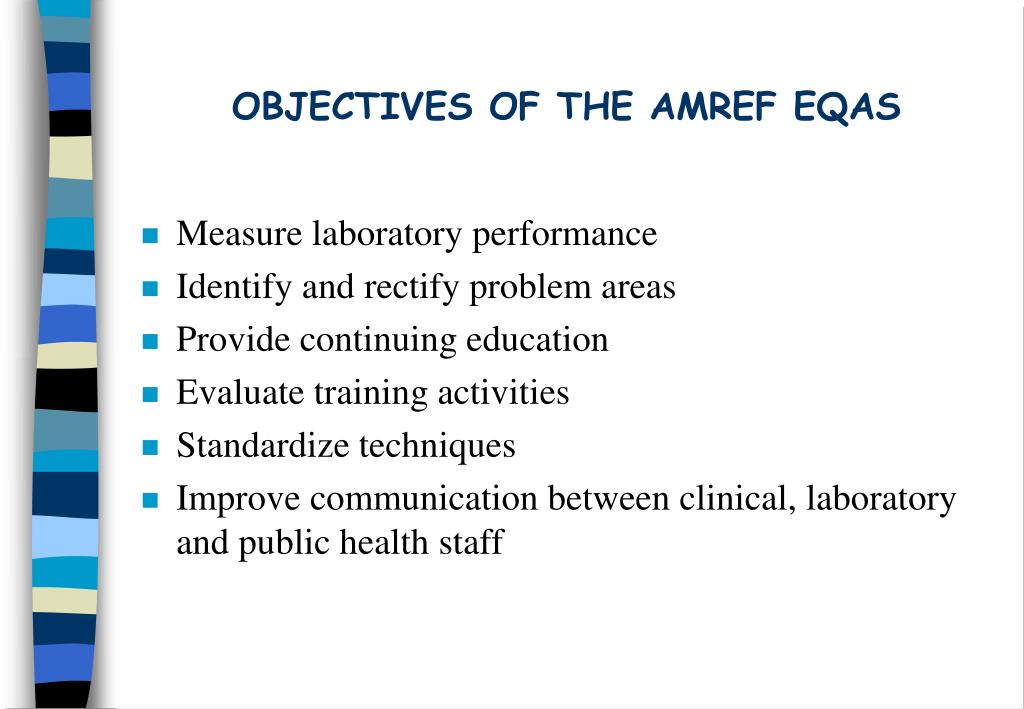 OBJECTIVES OF THE AMREF EQAS

- Measure laboratory performance
- Identify and rectify problem areas
- Provide continuing education
- Evaluate training activities
- Standardize techniques
- Improve communication between clinical, laboratory and public health staff